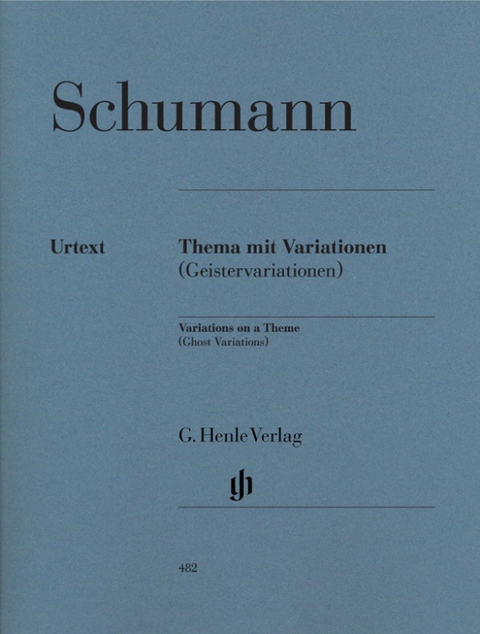 Schumann

Urtext

Thema mit Variationen
(Geistervariationen)

Variations on a Theme
(Ghost Variations)

G. Henle Verlag

gh

482